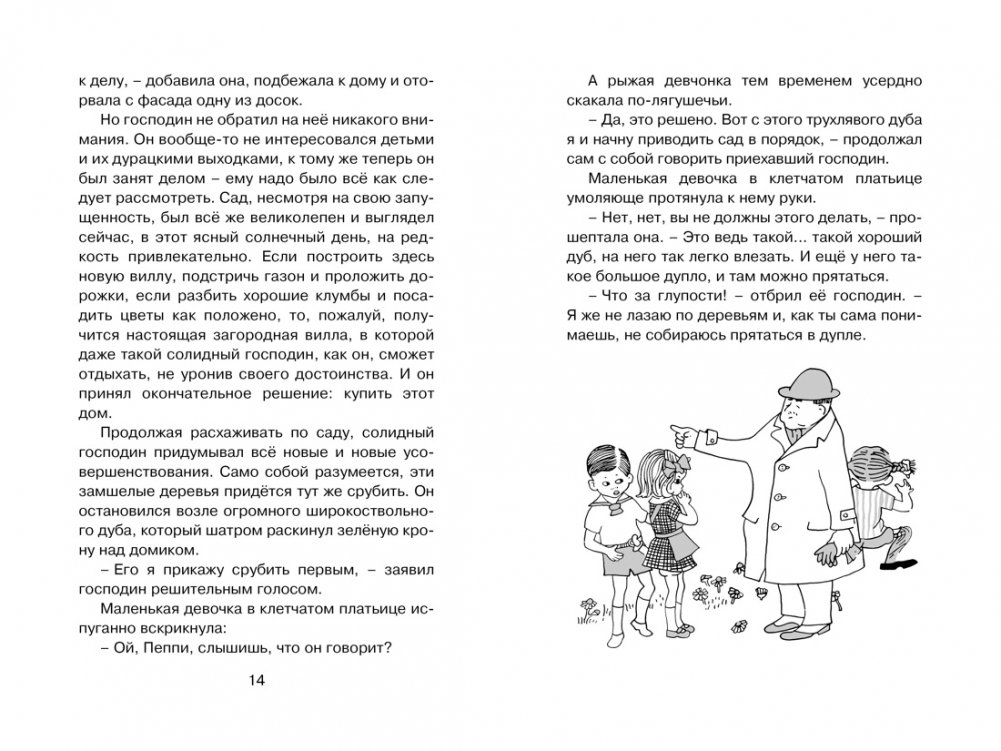 к делу, – добавила она, подбежала к дому и оторвала с фасада одну из досок.

Но господин не обратил на неё никакого внимания. Он вообще-то не интересовался детьми и их дурацкими выходками, к тому же теперь он был занят делом – ему надо было всё как следует рассмотреть. Сад, несмотря на свою запущенность, был всё же великолепен и выглядел сейчас, в этот ясный солнечный день, на редкость привлекательно. Если построить здесь новую виллу, подстричь газон и проложить дорожки, если разбить хорошие клумбы и посадить цветы как положено, то, пожалуй, получится настоящая загородная вилла, в которой даже такой солидный господин, как он, сможет отдыхать, не уронив своего достоинства. И он принял окончательное решение: купить этот дом.

Продолжая расхаживать по саду, солидный господин придумывал всё новые и новые усовершенствования. Само собой разумеется, эти замшелые деревья придётся тут же срубить. Он остановился возле огромного широкоствольного дуба, который шатром раскинул зелёную крону над домиком.

– Его я прикажу срубить первым, – заявил господин решительным голосом.

Маленькая девочка в клетчатом платьице испуганно вскрикнула:

– Ой, Пеппи, слышишь, что он говорит?

14

А рыжая девчонка тем временем усердно скакала по-лягушечьи.

– Да, это решено. Вот с этого трухлявого дуба я и начну приводить сад в порядок, – продолжал сам с собой говорить приехавший господин.

Маленькая девочка в клетчатом платьице умоляюще протянула к нему руки.

– Нет, нет, вы не должны этого делать, – прошептала она. – Это ведь такой… такой хороший дуб, на него так легко влезать. И ещё у него такое большое дупло, и там можно прятаться.

– Что за глупости! – отбрил её господин. – Я же не лазаю по деревьям и, как ты сама понимаешь, не собираюсь прятаться в дупле.